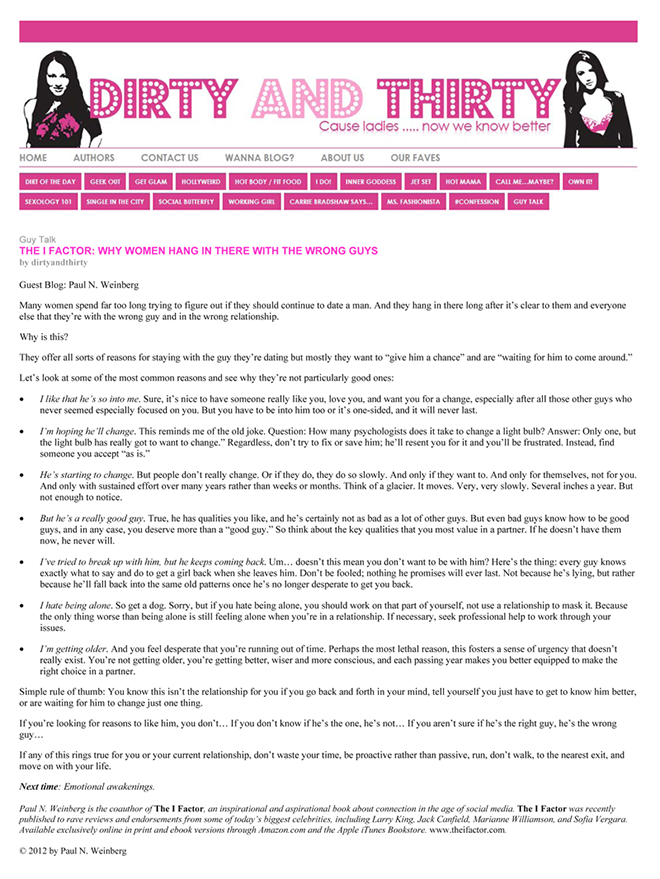 DIRTY AND THIRTY
Cause ladies ..... now we know better

HOME AUTHORS CONTACT US WANNA BLOG? ABOUT US OUR FAVES

DIRT OF THE DAY GEEK OUT GET GLAM HOLLYWEIRD HOT BODY / FIT FOOD I DO! INNER GODDESS JET SET HOT MAMA CALL ME...MAYBE? OWN IT! SEXOLOGY 101 SINGLE IN THE CITY SOCIAL BUTTERFLY WORKING GIRL CARRIE BRADSHAW SAYS... MS. FASHIONISTA #CONFESSION GUY TALK

Guy Talk
THE I FACTOR: WHY WOMEN HANG IN THERE WITH THE WRONG GUYS
by dirtyandthirty

Guest Blog: Paul N. Weinberg

Many women spend far too long trying to figure out if they should continue to date a man. And they hang in there long after it's clear to them and everyone else that they're with the wrong guy and in the wrong relationship.

Why is this?

They offer all sorts of reasons for staying with the guy they're dating but mostly they want to "give him a chance" and are "waiting for him to come around."

Let's look at some of the most common reasons and see why they're not particularly good ones:

• I like that he's so into me. Sure, it's nice to have someone really like you, love you, and want you for a change, especially after all those other guys who never seemed especially focused on you. But you have to be into him too or it's one-sided, and it will never last.

• I'm hoping he'll change. This reminds me of the old joke. Question: How many psychologists does it take to change a light bulb? Answer: Only one, but the light bulb has really got to want to change." Regardless, don't try to fix or save him; he'll resent you for it and you'll be frustrated. Instead, find someone you accept "as is."

• He's starting to change. But people don't really change. Or if they do, they do so slowly. And only if they want to. And only for themselves, not for you. And only with sustained effort over many years rather than weeks or months. Think of a glacier. It moves. Very, very slowly. Several inches a year. But not enough to notice.

• But he's a really good guy. True, he has qualities you like, and he's certainly not as bad as a lot of other guys. But even bad guys know how to be good guys, and in any case, you deserve more than a "good guy." So think about the key qualities that you most value in a partner. If he doesn't have them now, he never will.

• I've tried to break up with him, but he keeps coming back. Um… doesn't this mean you don't want to be with him? Here's the thing: every guy knows exactly what to say and do to get a girl back when she leaves him. Don't be fooled; nothing he promises will ever last. Not because he's lying, but rather because he'll fall back into the same old patterns once he's no longer desperate to get you back.

• I hate being alone. So get a dog. Sorry, but if you hate being alone, you should work on that part of yourself, not use a relationship to mask it. Because the only thing worse than being alone is still feeling alone when you're in a relationship. If necessary, seek professional help to work through your issues.

• I'm getting older. And you feel desperate that you're running out of time. Perhaps the most lethal reason, this fosters a sense of urgency that doesn't really exist. You're not getting older, you're getting better, wiser and more conscious, and each passing year makes you better equipped to make the right choice in a partner.

Simple rule of thumb: You know this isn't the relationship for you if you go back and forth in your mind, tell yourself you just have to get to know him better, or are waiting for him to change just one thing.

If you're looking for reasons to like him, you don't… If you don't know if he's the one, he's not… If you aren't sure if he's the right guy, he's the wrong guy…

If any of this rings true for you or your current relationship, don't waste your time, be proactive rather than passive, run, don't walk, to the nearest exit, and move on with your life.

Next time: Emotional awakenings.

Paul N. Weinberg is the coauthor of The I Factor, an inspirational and aspirational book about connection in the age of social media. The I Factor was recently published to rave reviews and endorsements from some of today's biggest celebrities, including Larry King, Jack Canfield, Marianne Williamson, and Sofia Vergara. Available exclusively online in print and ebook versions through Amazon.com and the Apple iTunes Bookstore. www.theifactor.com.

© 2012 by Paul N. Weinberg